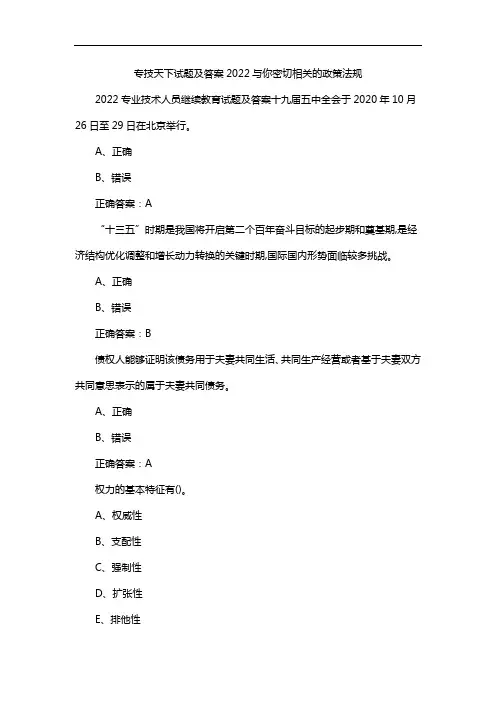 专技天下试题及答案 2022 与你密切相关的政策法规

2022 专业技术人员继续教育试题及答案十九届五中全会于 2020 年 10 月 26 日至 29 日在北京举行。

A、正确

B、错误

正确答案：A

“十三五”时期是我国将开启第二个百年奋斗目标的起步期和奠基期,是经济结构优化调整和增长动力转换的关键时期,国际国内形势面临较多挑战。

A、正确

B、错误

正确答案：B

债权人能够证明该债务用于夫妻共同生活、共同生产经营或者基于夫妻双方共同意思表示的属于夫妻共同债务。

A、正确

B、错误

正确答案：A

权力的基本特征有()。

A、权威性

B、支配性

C、强制性

D、扩张性

E、排他性